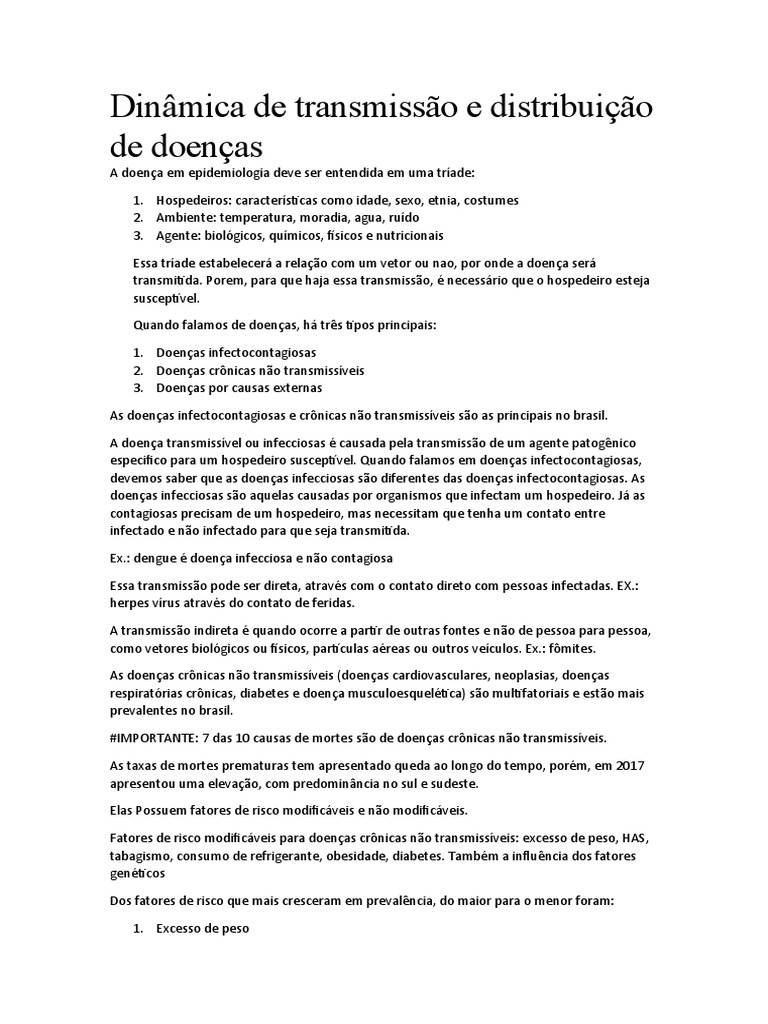 Dinâmica de transmissão e distribuição de doenças

A doença em epidemiologia deve ser entendida em uma tríade:

1. Hospedeiros: características como idade, sexo, etnia, costumes
2. Ambiente: temperatura, moradia, agua, ruído
3. Agente: biológicos, químicos, físicos e nutricionais

Essa tríade estabelecerá a relação com um vetor ou nao, por onde a doença será transmitida. Porem, para que haja essa transmissão, é necessário que o hospedeiro esteja susceptível.

Quando falamos de doenças, há três tipos principais:

1. Doenças infectocontagiosas
2. Doenças crônicas não transmissíveis
3. Doenças por causas externas

As doenças infectocontagiosas e crônicas não transmissíveis são as principais no brasil.

A doença transmissível ou infecciosas é causada pela transmissão de um agente patogênico especifico para um hospedeiro susceptível. Quando falamos em doenças infectocontagiosas, devemos saber que as doenças infecciosas são diferentes das doenças infectocontagiosas. As doenças infecciosas são aquelas causadas por organismos que infectam um hospedeiro. Já as contagiosas precisam de um hospedeiro, mas necessitam que tenha um contato entre infectado e não infectado para que seja transmitida.

Ex.: dengue é doença infecciosa e não contagiosa

Essa transmissão pode ser direta, através com o contato direto com pessoas infectadas. EX.: herpes vírus através do contato de feridas.

A transmissão indireta é quando ocorre a partir de outras fontes e não de pessoa para pessoa, como vetores biológicos ou físicos, partículas aéreas ou outros veículos. Ex.: fômites.

As doenças crônicas não transmissíveis (doenças cardiovasculares, neoplasias, doenças respiratórias crônicas, diabetes e doença musculoesquelética) são multifatoriais e estão mais prevalentes no brasil.

#IMPORTANTE: 7 das 10 causas de mortes são de doenças crônicas não transmissíveis.

As taxas de mortes prematuras tem apresentado queda ao longo do tempo, porém, em 2017 apresentou uma elevação, com predominância no sul e sudeste.

Elas Possuem fatores de risco modificáveis e não modificáveis.

Fatores de risco modificáveis para doenças crônicas não transmissíveis: excesso de peso, HAS, tabagismo, consumo de refrigerante, obesidade, diabetes. Também a influência dos fatores genéticos

Dos fatores de risco que mais cresceram em prevalência, do maior para o menor foram:

1. Excesso de peso